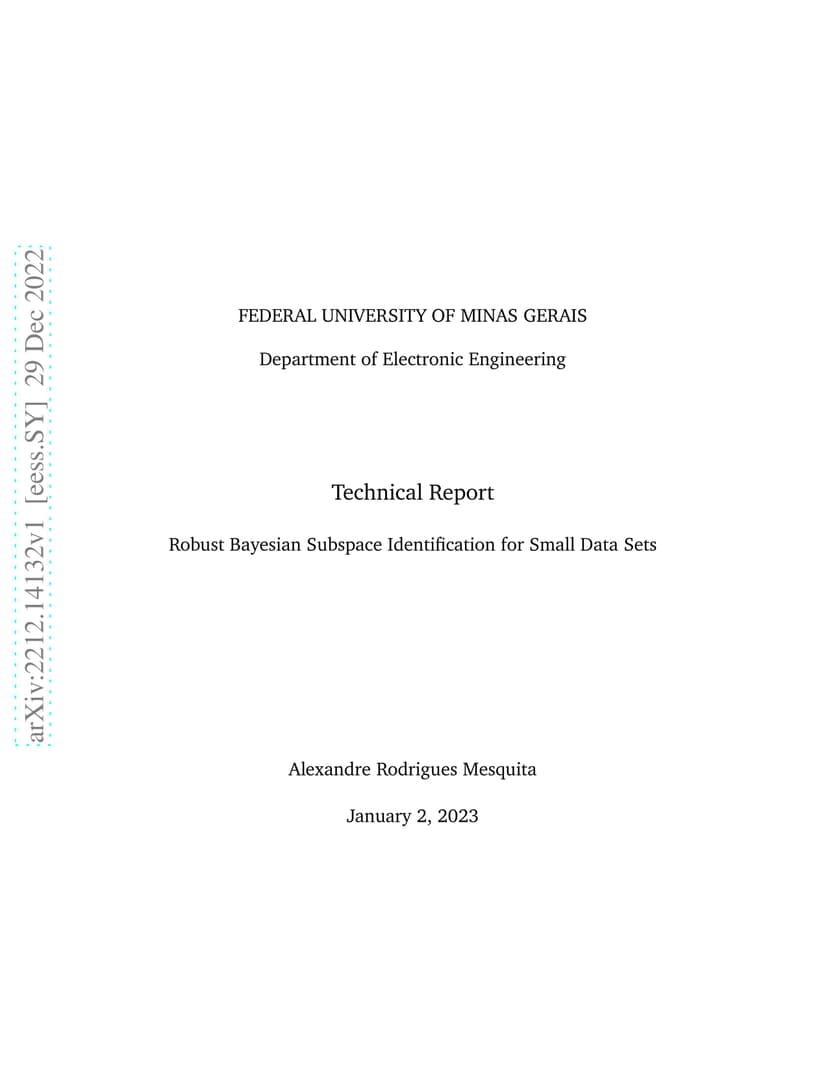 arXiv:2212.14132v1 [eess.SY] 29 Dec 2022

FEDERAL UNIVERSITY OF MINAS GERAIS

Department of Electronic Engineering

Technical Report

Robust Bayesian Subspace Identification for Small Data Sets

Alexandre Rodrigues Mesquita

January 2, 2023